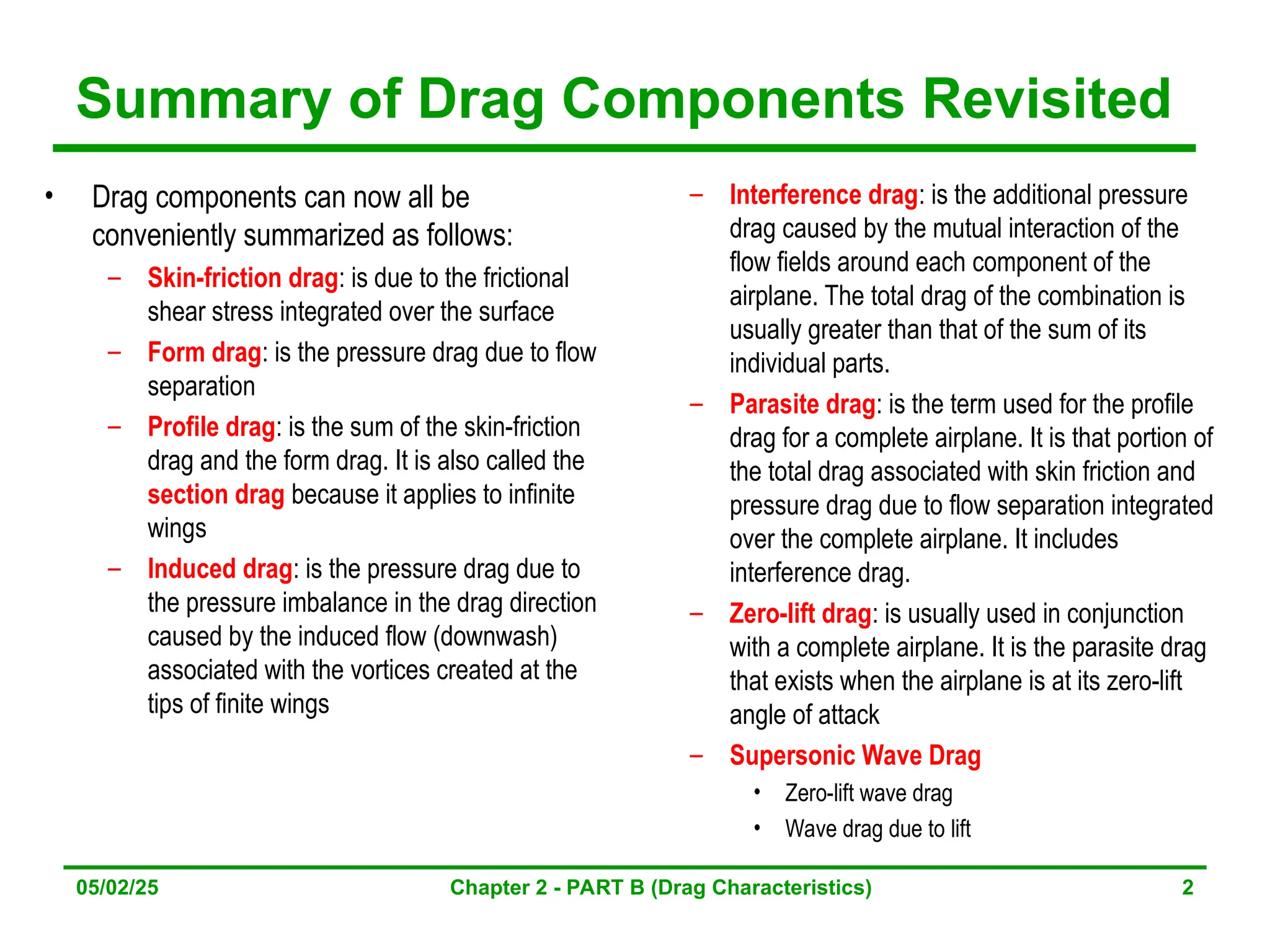 Summary of Drag Components Revisited

• Drag components can now all be conveniently summarized as follows:

- Skin-friction drag: is due to the frictional shear stress integrated over the surface

- Form drag: is the pressure drag due to flow separation

- Profile drag: is the sum of the skin-friction drag and the form drag. It is also called the section drag because it applies to infinite wings

- Induced drag: is the pressure drag due to the pressure imbalance in the drag direction caused by the induced flow (downwash) associated with the vortices created at the tips of finite wings

- Interference drag: is the additional pressure drag caused by the mutual interaction of the flow fields around each component of the airplane. The total drag of the combination is usually greater than that of the sum of its individual parts.

- Parasite drag: is the term used for the profile drag for a complete airplane. It is that portion of the total drag associated with skin friction and pressure drag due to flow separation integrated over the complete airplane. It includes interference drag.

- Zero-lift drag: is usually used in conjunction with a complete airplane. It is the parasite drag that exists when the airplane is at its zero-lift angle of attack

- Supersonic Wave Drag
• Zero-lift wave drag
• Wave drag due to lift

05/02/25 Chapter 2 - PART B (Drag Characteristics) 2